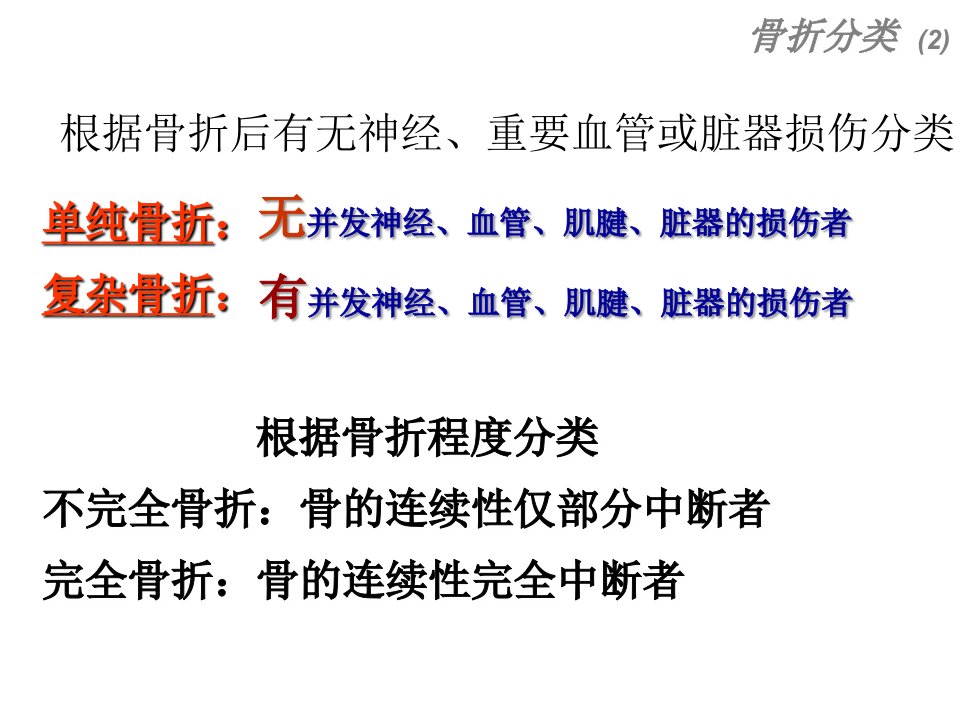 骨折分类 (2)

根据骨折后有无神经、重要血管或脏器损伤分类

单纯骨折：无并发神经、血管、肌腱、脏器的损伤者

复杂骨折：有并发神经、血管、肌腱、脏器的损伤者

根据骨折程度分类

不完全骨折：骨的连续性仅部分中断者

完全骨折：骨的连续性完全中断者